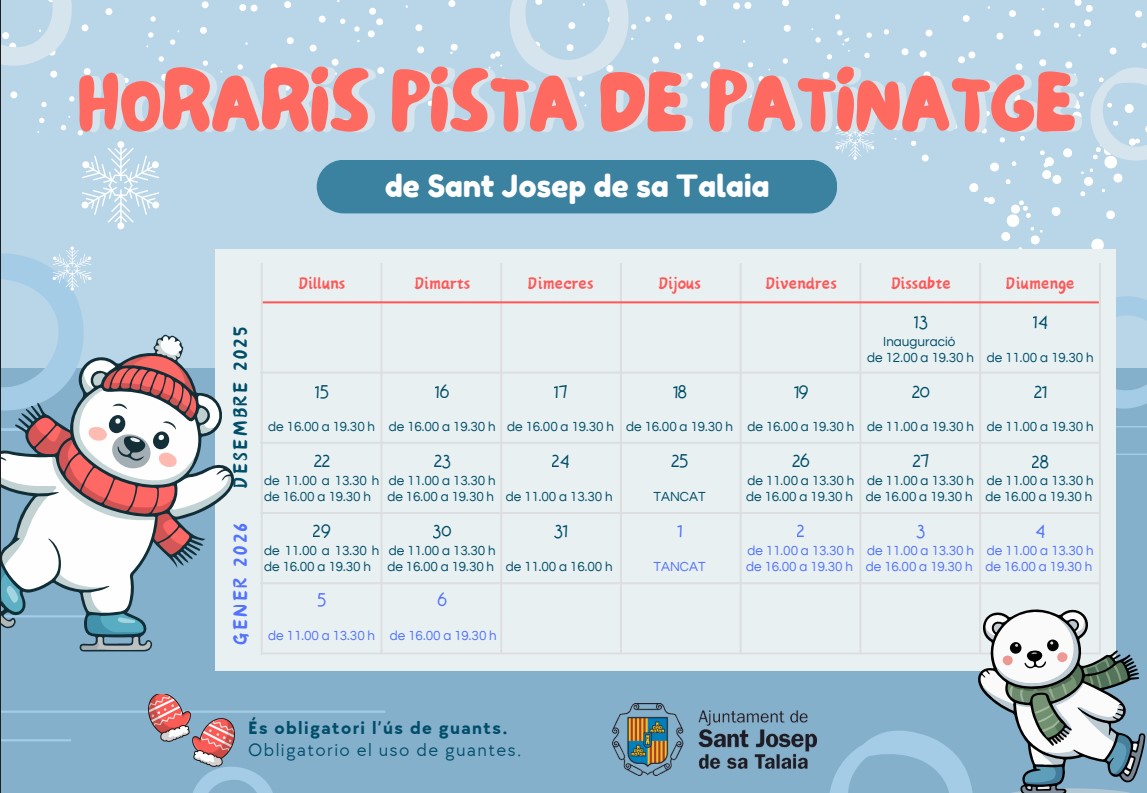 HORARIS PISTA DE PATINATGE

de Sant Josep de sa Talaia

DESEMBRE 2025

GENER 2026

| Dilluns | Dimarts | Dimecres | Dijous | Divendres | Dissabte | Diumenge |
|---|---|---|---|---|---|---|
| | | | | | 13 Inauguració de 12.00 a 19.30 h | 14 de 11.00 a 19.30 h |
| 15 de 16.00 a 19.30 h | 16 de 16.00 a 19.30 h | 17 de 16.00 a 19.30 h | 18 de 16.00 a 19.30 h | 19 de 16.00 a 19.30 h | 20 de 11.00 a 19.30 h | 21 de 11.00 a 19.30 h |
| 22 de 11.00 a 13.30 h de 16.00 a 19.30 h | 23 de 11.00 a 13.30 h de 16.00 a 19.30 h | 24 de 11.00 a 13.30 h | 25 TANCAT | 26 de 11.00 a 13.30 h de 16.00 a 19.30 h | 27 de 11.00 a 13.30 h de 16.00 a 19.30 h | 28 de 11.00 a 13.30 h de 16.00 a 19.30 h |
| 29 de 11.00 a 13.30 h de 16.00 a 19.30 h | 30 de 11.00 a 13.30 h de 16.00 a 19.30 h | 31 de 11.00 a 16.00 h | 1 TANCAT | 2 de 11.00 a 13.30 h de 16.00 a 19.30 h | 3 de 11.00 a 13.30 h de 16.00 a 19.30 h | 4 de 11.00 a 13.30 h de 16.00 a 19.30 h |
| 5 de 11.00 a 13.30 h | 6 de 16.00 a 19.30 h | | | | | |

És obligatori l'ús de guants.
Obligatorio el uso de guantes.

Ajuntament de
Sant Josep
de sa Talaia